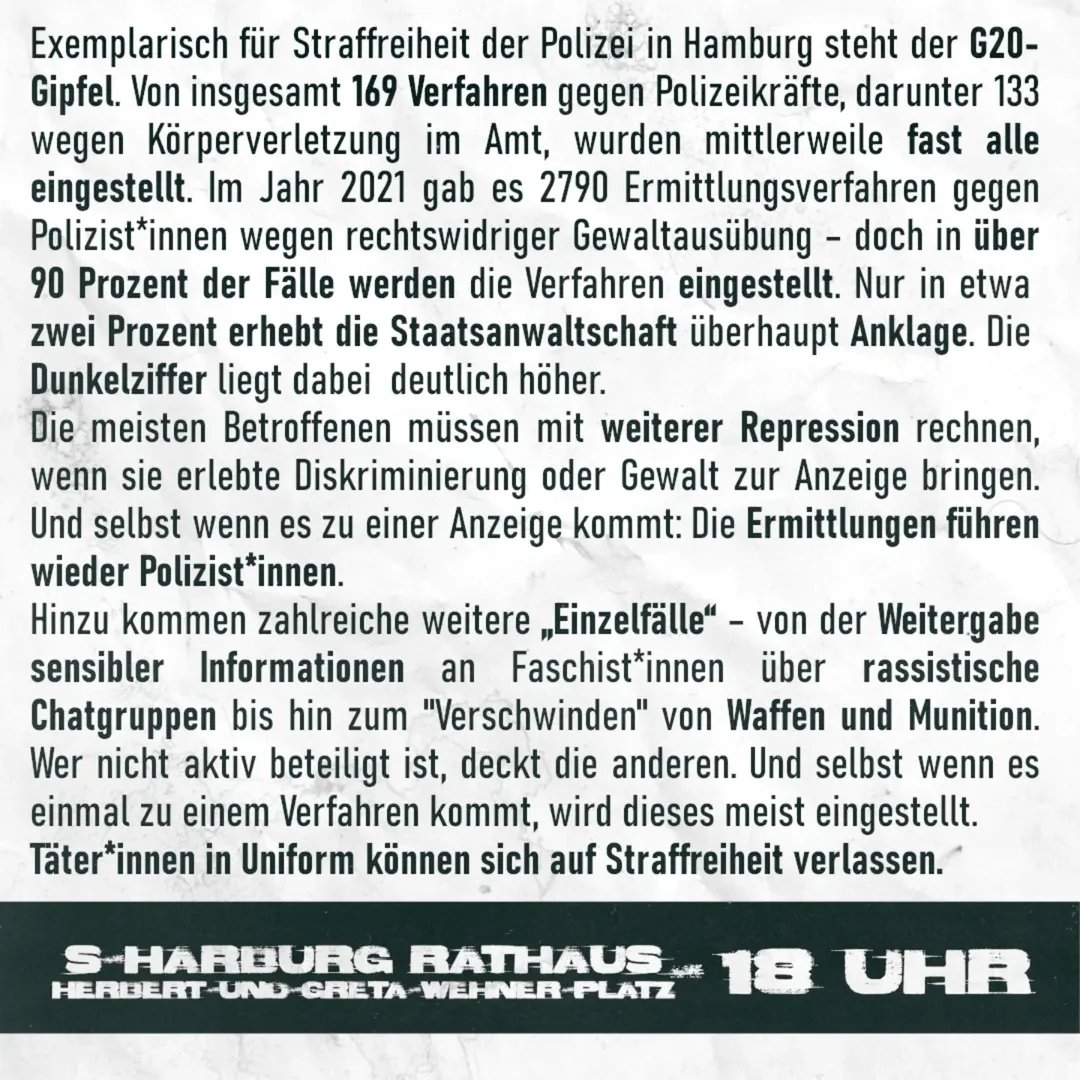 Exemplarisch für Straffreiheit der Polizei in Hamburg steht der G20-Gipfel. Von insgesamt 169 Verfahren gegen Polizeikräfte, darunter 133 wegen Körperverletzung im Amt, wurden mittlerweile fast alle eingestellt. Im Jahr 2021 gab es 2790 Ermittlungsverfahren gegen Polizist*innen wegen rechtswidriger Gewaltausübung – doch in über 90 Prozent der Fälle werden die Verfahren eingestellt. Nur in etwa zwei Prozent erhebt die Staatsanwaltschaft überhaupt Anklage. Die Dunkelziffer liegt dabei deutlich höher.
Die meisten Betroffenen müssen mit weiterer Repression rechnen, wenn sie erlebte Diskriminierung oder Gewalt zur Anzeige bringen. Und selbst wenn es zu einer Anzeige kommt: Die Ermittlungen führen wieder Polizist*innen.
Hinzu kommen zahlreiche weitere „Einzelfälle“ – von der Weitergabe sensibler Informationen an Faschist*innen über rassistische Chatgruppen bis hin zum "Verschwinden" von Waffen und Munition. Wer nicht aktiv beteiligt ist, deckt die anderen. Und selbst wenn es einmal zu einem Verfahren kommt, wird dieses meist eingestellt.
Täter*innen in Uniform können sich auf Straffreiheit verlassen.

S-HARBURG RATHAUS
HERBERT-UND-GRETA-WEHNER-PLATZ
18 UHR